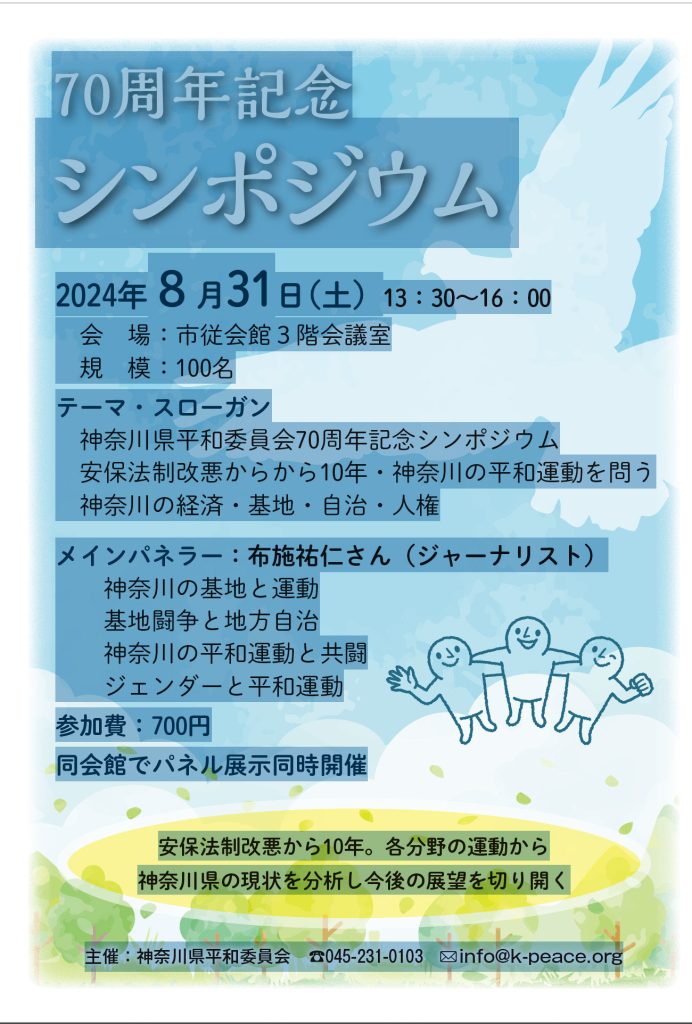 70周年記念

シンポジウム

2024年8月31日(土) 13:30〜16:00

会 場:市従会館3階会議室

規 模:100名

テーマ・スローガン

神奈川県平和委員会70周年記念シンポジウム

安保法制改悪からから10年・神奈川の平和運動を問う

神奈川の経済・基地・自治・人権

メインパネラー:布施祐仁さん(ジャーナリスト)

神奈川の基地と運動

基地闘争と地方自治

神奈川の平和運動と共闘

ジェンダーと平和運動

参加費:700円

同会館でパネル展示同時開催

安保法制改悪から10年。各分野の運動から

神奈川県の現状を分析し今後の展望を切り開く

主催:神奈川県平和委員会 ☎045-231-0103 ✉info@k-peace.org